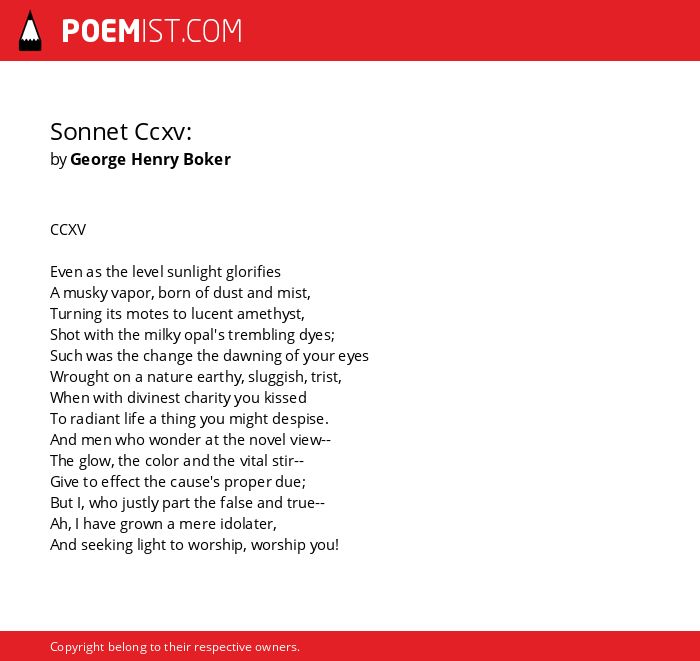 POEMIST.COM

Sonnet Ccxv:
by George Henry Boker

CCXV

Even as the level sunlight glorifies
A musky vapor, born of dust and mist,
Turning its motes to lucent amethyst,
Shot with the milky opal's trembling dyes;
Such was the change the dawning of your eyes
Wrought on a nature earthy, sluggish, trist,
When with divinest charity you kissed
To radiant life a thing you might despise.
And men who wonder at the novel view--
The glow, the color and the vital stir--
Give to effect the cause's proper due;
But I, who justly part the false and true--
Ah, I have grown a mere idolater,
And seeking light to worship, worship you!

Copyright belong to their respective owners.